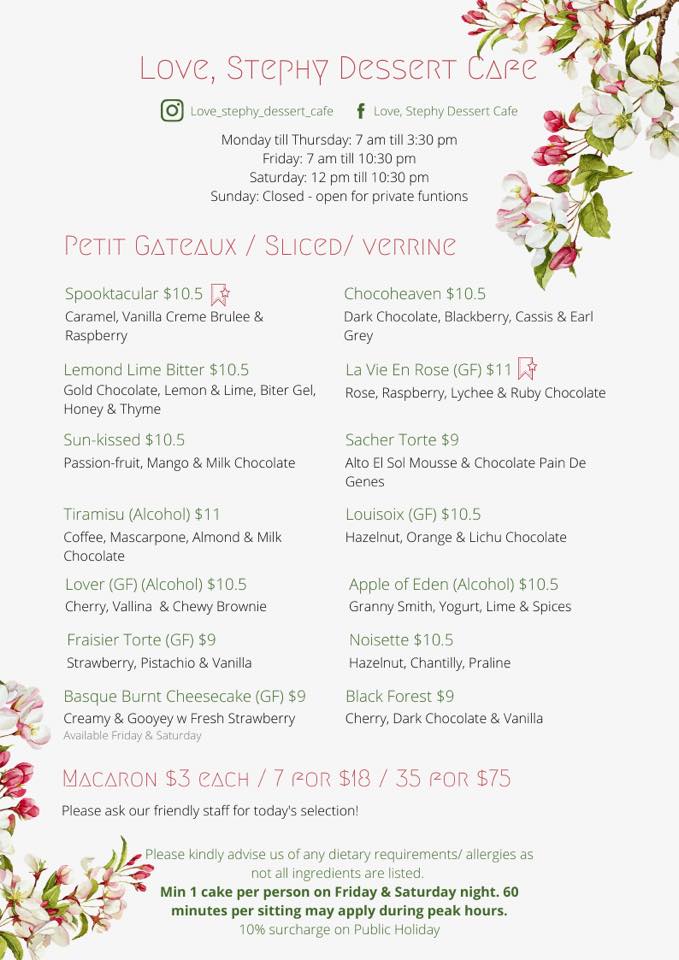 Love, Stephy Dessert Cafe

Love_stephy_dessert_cafe Love, Stephy Dessert Cafe

Monday till Thursday: 7 am till 3:30 pm
Friday: 7 am till 10:30 pm
Saturday: 12 pm till 10:30 pm
Sunday: Closed - open for private funtions

Petit Gateaux / Sliced/ verrine

Spooktacular $10.5
Caramel, Vanilla Creme Brulee & Raspberry

Lemond Lime Bitter $10.5
Gold Chocolate, Lemon & Lime, Biter Gel, Honey & Thyme

Sun-kissed $10.5
Passion-fruit, Mango & Milk Chocolate

Tiramisu (Alcohol) $11
Coffee, Mascarpone, Almond & Milk Chocolate

Lover (GF) (Alcohol) $10.5
Cherry, Vallina & Chewy Brownie

Fraisier Torte (GF) $9
Strawberry, Pistachio & Vanilla

Basque Burnt Cheesecake (GF) $9
Creamy & Gooyey w Fresh Strawberry
Available Friday & Saturday

Chocoheaven $10.5
Dark Chocolate, Blackberry, Cassis & Earl Grey

La Vie En Rose (GF) $11
Rose, Raspberry, Lychee & Ruby Chocolate

Sacher Torte $9
Alto El Sol Mousse & Chocolate Pain De Genes

Louisoix (GF) $10.5
Hazelnut, Orange & Lichu Chocolate

Apple of Eden (Alcohol) $10.5
Granny Smith, Yogurt, Lime & Spices

Noisette $10.5
Hazelnut, Chantilly, Praline

Black Forest $9
Cherry, Dark Chocolate & Vanilla

Macaron $3 each / 7 for $18 / 35 for $75
Please ask our friendly staff for today's selection!

Please kindly advise us of any dietary requirements/ allergies as not all ingredients are listed.
Min 1 cake per person on Friday & Saturday night. 60 minutes per sitting may apply during peak hours.
10% surcharge on Public Holiday